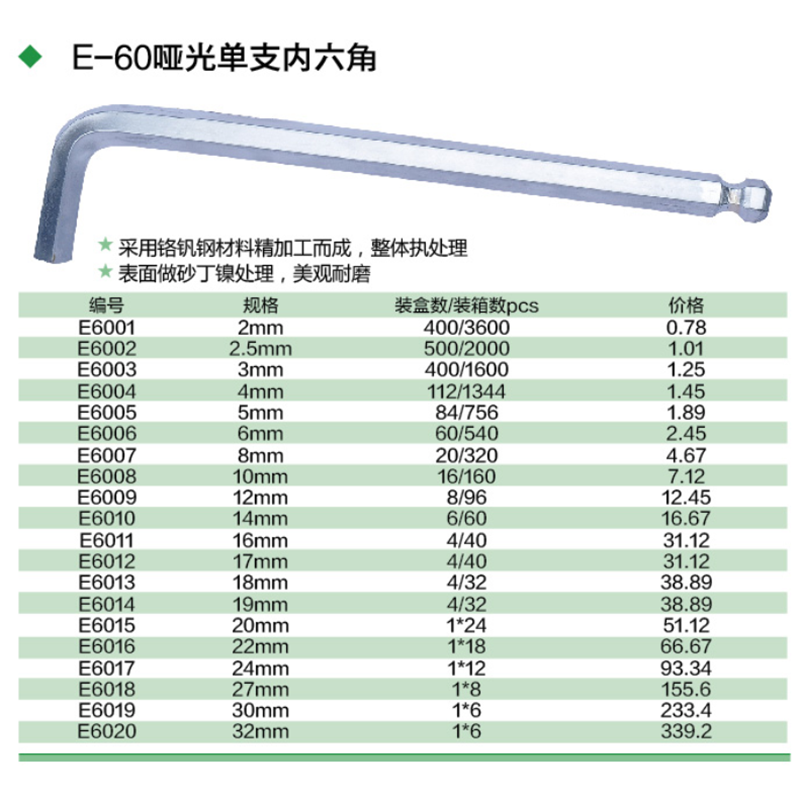 ◆ E-60哑光单支内六角

★ 采用铬钒钢材料精加工而成，整体执处理
★ 表面做砂丁镍处理，美观耐磨

| 编号 | 规格 | 装盒数/装箱数pcs | 价格 |
|---|---|---|---|
| E6001 | 2mm | 400/3600 | 0.78 |
| E6002 | 2.5mm | 500/2000 | 1.01 |
| E6003 | 3mm | 400/1600 | 1.25 |
| E6004 | 4mm | 112/1344 | 1.45 |
| E6005 | 5mm | 84/756 | 1.89 |
| E6006 | 6mm | 60/540 | 2.45 |
| E6007 | 8mm | 20/320 | 4.67 |
| E6008 | 10mm | 16/160 | 7.12 |
| E6009 | 12mm | 8/96 | 12.45 |
| E6010 | 14mm | 6/60 | 16.67 |
| E6011 | 16mm | 4/40 | 31.12 |
| E6012 | 17mm | 4/40 | 31.12 |
| E6013 | 18mm | 4/32 | 38.89 |
| E6014 | 19mm | 4/32 | 38.89 |
| E6015 | 20mm | 1*24 | 51.12 |
| E6016 | 22mm | 1*18 | 66.67 |
| E6017 | 24mm | 1*12 | 93.34 |
| E6018 | 27mm | 1*8 | 155.6 |
| E6019 | 30mm | 1*6 | 233.4 |
| E6020 | 32mm | 1*6 | 339.2 |